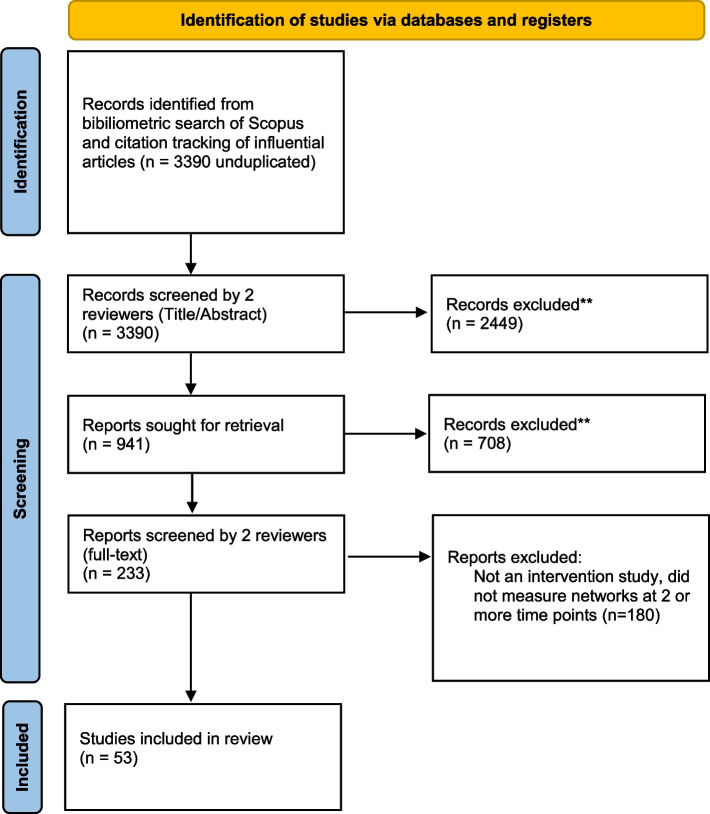 Identification of studies via databases and registers

Identification

Records identified from bibiliometric search of Scopus and citation tracking of influential articles (n = 3390 unduplicated)

Screening

Records screened by 2 reviewers (Title/Abstract) (n = 3390)

Records excluded** (n = 2449)

Reports sought for retrieval (n = 941)

Records excluded** (n = 708)

Reports screened by 2 reviewers (full-text) (n = 233)

Reports excluded:
Not an intervention study, did not measure networks at 2 or more time points (n=180)

Included

Studies included in review (n = 53)